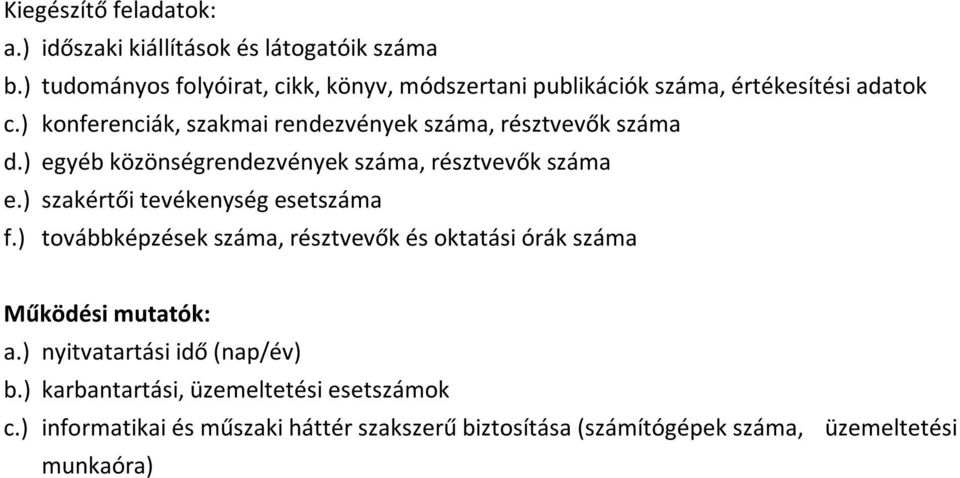 Kiegészítő feladatok:
a.) időszaki kiállítások és látogatóik száma
b.) tudományos folyóirat, cikk, könyv, módszertani publikációk száma, értékesítési adatok
c.) konferenciák, szakmai rendezvények száma, résztvevők száma
d.) egyéb közönségrendezvények száma, résztvevők száma
e.) szakértői tevékenység esetszáma
f.) továbbképzések száma, résztvevők és oktatási órák száma

Működési mutatók:
a.) nyitvatartási idő (nap/év)
b.) karbantartási, üzemeltetési esetszámok
c.) informatikai és műszaki háttér szakszerű biztosítása (számítógépek száma, üzemeltetési munkaóra)